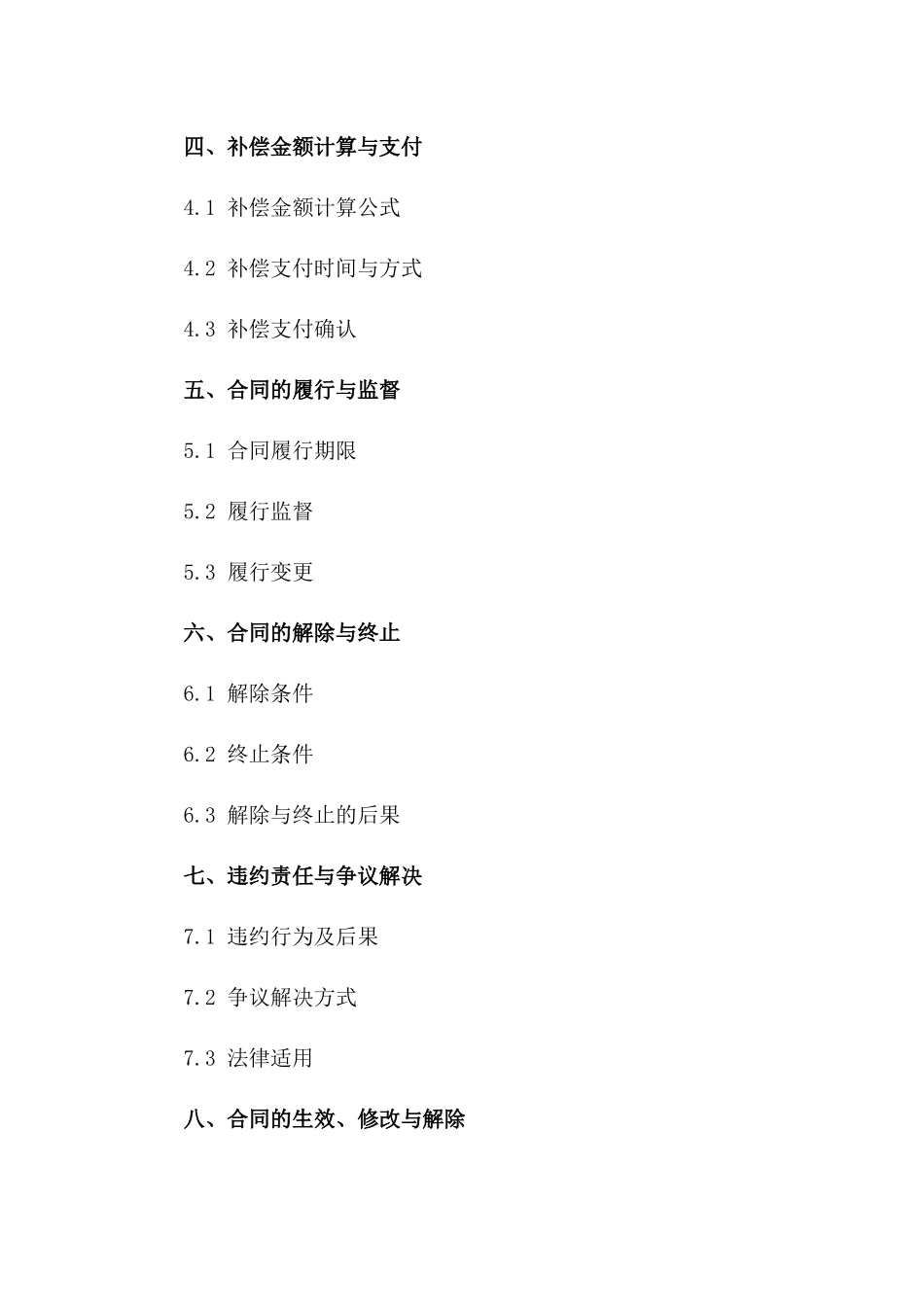 四、补偿金额计算与支付

4.1 补偿金额计算公式

4.2 补偿支付时间与方式

4.3 补偿支付确认

五、合同的履行与监督

5.1 合同履行期限

5.2 履行监督

5.3 履行变更

六、合同的解除与终止

6.1 解除条件

6.2 终止条件

6.3 解除与终止的后果

七、违约责任与争议解决

7.1 违约行为及后果

7.2 争议解决方式

7.3 法律适用

八、合同的生效、修改与解除